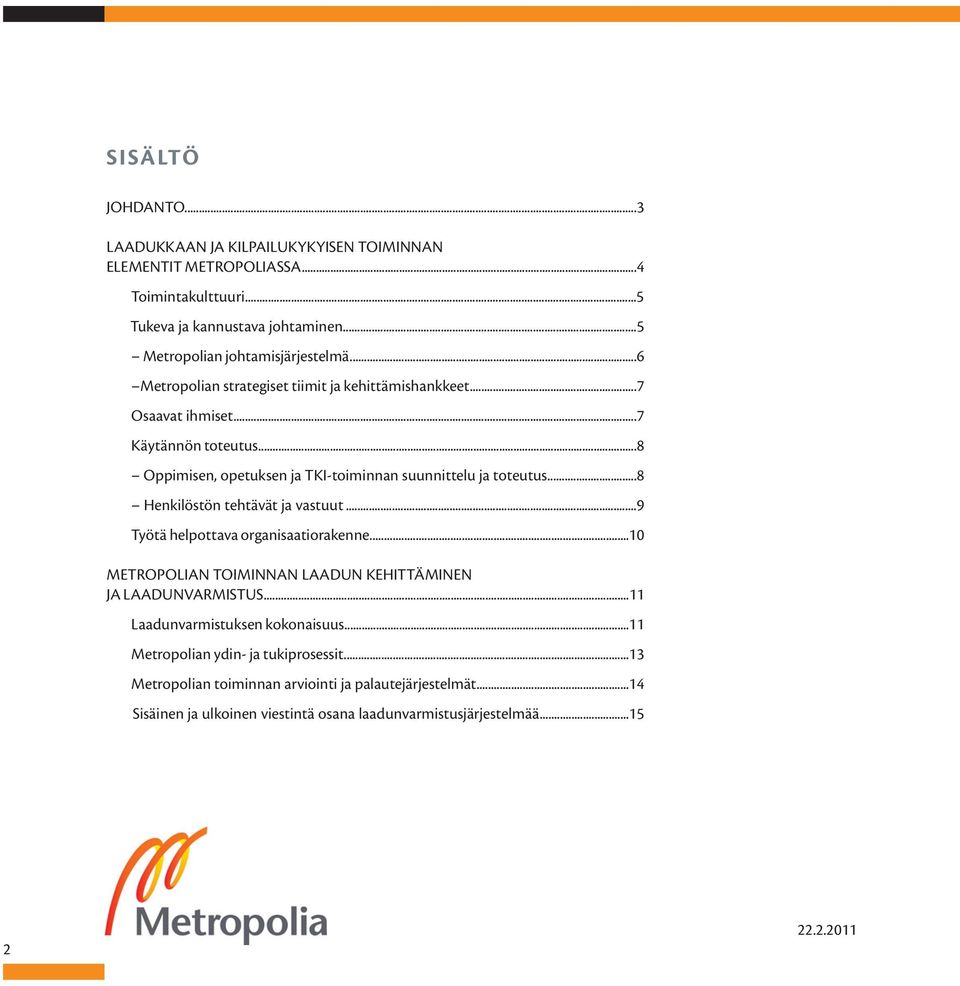 SISÄLTÖ

JOHDANTO...3

LAADUKKAAN JA KILPAILUKYKYISEN TOIMINNAN ELEMENTIT METROPOLIASSA...4

Toimintakulttuuri...5

Tukeva ja kannustava johtaminen...5

– Metropolian johtamisjärjestelmä...6

–Metropolian strategiset tiimit ja kehittämishankkeet...7

Osaavat ihmiset...7

Käytännön toteutus...8

– Oppimisen, opetuksen ja TKI-toiminnan suunnittelu ja toteutus...8

– Henkilöstön tehtävät ja vastuut...9

Työtä helpottava organisaatiorakenne...10

METROPOLIAN TOIMINNAN LAADUN KEHITTÄMINEN JA LAADUNVARMISTUS...11

Laadunvarmistuksen kokonaisuus...11

Metropolian ydin- ja tukiprosessit...13

Metropolian toiminnan arviointi ja palautejärjestelmät...14

Sisäinen ja ulkoinen viestintä osana laadunvarmistusjärjestelmää...15

Metropolia

2

22.2.2011